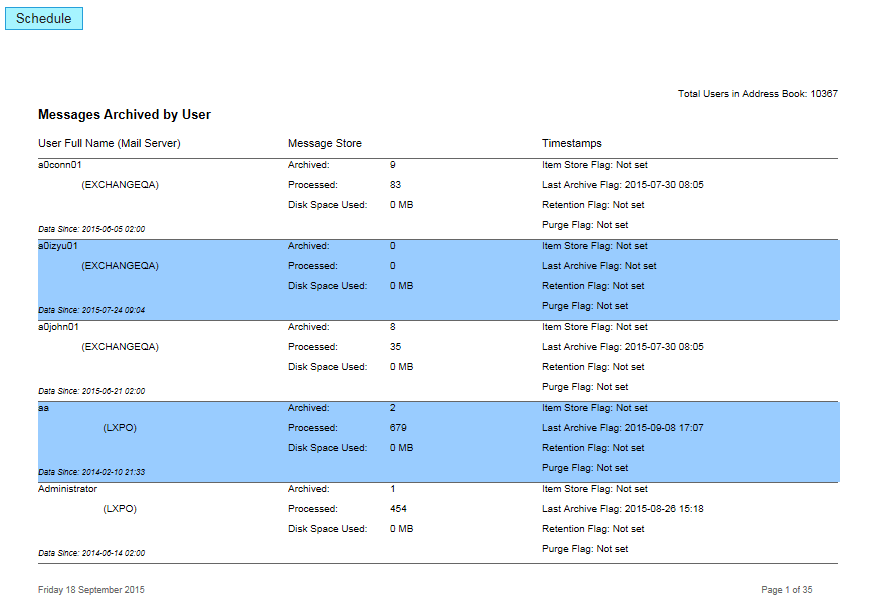 Schedule

Total Users in Address Book: 10367

Messages Archived by User

| User Full Name (Mail Server) | Message Store | | Timestamps |
|---|---|---|---|
| a0conn01 | Archived: | 9 | Item Store Flag: Not set |
| (EXCHANGEQA) | Processed: | 83 | Last Archive Flag: 2015-07-30 08:05 |
| | Disk Space Used: | 0 MB | Retention Flag: Not set |
| Data Since: 2015-06-05 02:00 | | | Purge Flag: Not set |
| a0izyu01 | Archived: | 0 | Item Store Flag: Not set |
| (EXCHANGEQA) | Processed: | 0 | Last Archive Flag: Not set |
| | Disk Space Used: | 0 MB | Retention Flag: Not set |
| Data Since: 2015-07-24 09:04 | | | Purge Flag: Not set |
| a0john01 | Archived: | 8 | Item Store Flag: Not set |
| (EXCHANGEQA) | Processed: | 35 | Last Archive Flag: 2015-07-30 08:05 |
| | Disk Space Used: | 0 MB | Retention Flag: Not set |
| Data Since: 2015-06-21 02:00 | | | Purge Flag: Not set |
| sa | Archived: | 2 | Item Store Flag: Not set |
| (LXPO) | Processed: | 679 | Last Archive Flag: 2015-09-08 17:07 |
| | Disk Space Used: | 0 MB | Retention Flag: Not set |
| Data Since: 2014-02-10 21:33 | | | Purge Flag: Not set |
| Administrator | Archived: | 1 | Item Store Flag: Not set |
| (LXPO) | Processed: | 454 | Last Archive Flag: 2015-08-26 15:18 |
| | Disk Space Used: | 0 MB | Retention Flag: Not set |
| Data Since: 2014-06-14 02:00 | | | Purge Flag: Not set |

Friday 18 September 2015

Page 1 of 35